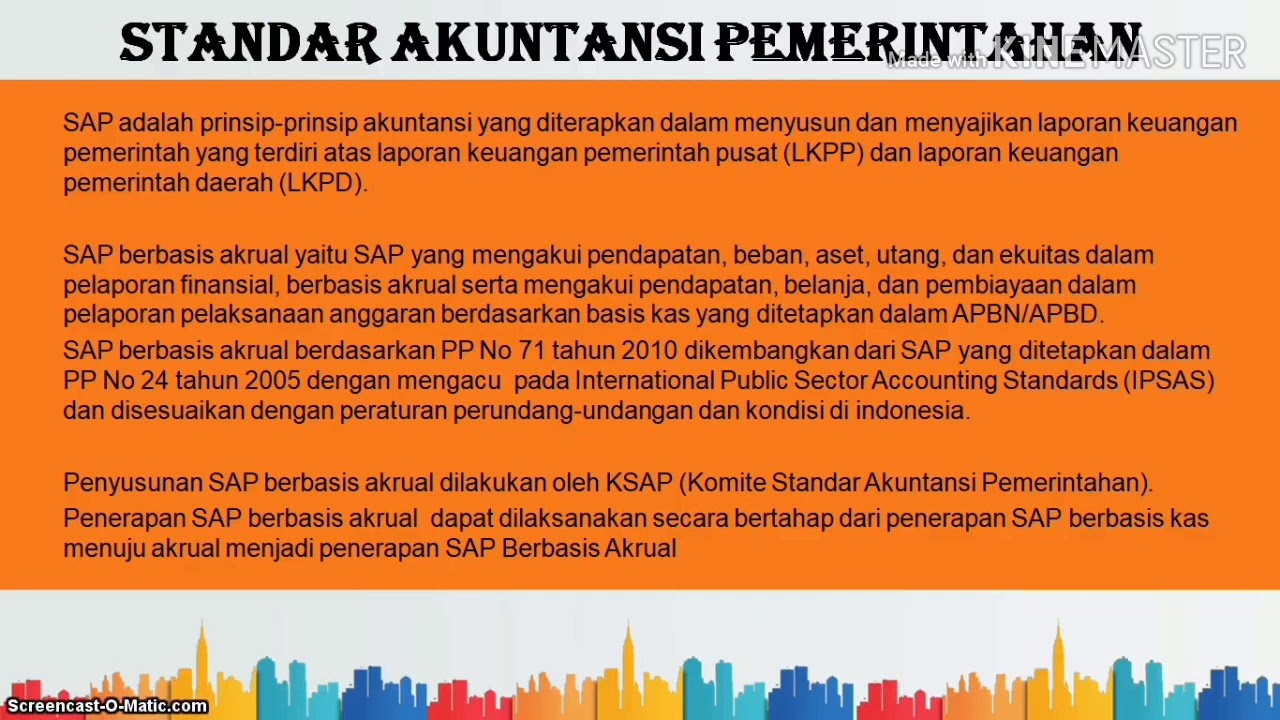 STANDAR AKUNTANSI PEMERINTAHAN

Made with KINEMASTER

SAP adalah prinsip-prinsip akuntansi yang diterapkan dalam menyusun dan menyajikan laporan keuangan pemerintah yang terdiri atas laporan keuangan pemerintah pusat (LKPP) dan laporan keuangan pemerintah daerah (LKPD).

SAP berbasis akrual yaitu SAP yang mengakui pendapatan, beban, aset, utang, dan ekuitas dalam pelaporan finansial, berbasis akrual serta mengakui pendapatan, belanja, dan pembiayaan dalam pelaporan pelaksanaan anggaran berdasarkan basis kas yang ditetapkan dalam APBN/APBD.

SAP berbasis akrual berdasarkan PP No 71 tahun 2010 dikembangkan dari SAP yang ditetapkan dalam PP No 24 tahun 2005 dengan mengacu pada International Public Sector Accounting Standards (IPSAS) dan disesuaikan dengan peraturan perundang-undangan dan kondisi di indonesia.

Penyusunan SAP berbasis akrual dilakukan oleh KSAP (Komite Standar Akuntansi Pemerintahan).

Penerapan SAP berbasis akrual dapat dilaksanakan secara bertahap dari penerapan SAP berbasis kas menuju akrual menjadi penerapan SAP Berbasis Akrual

Screencast-O-Matic.com